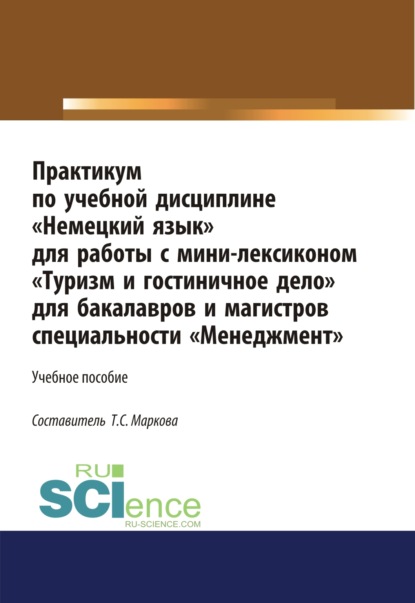 Практикум
по учебной дисциплине
«Немецкий язык»
для работы с мини-лексиконом
«Туризм и гостиничное дело»
для бакалавров и магистров
специальности «Менеджмент»

Учебное пособие

Составитель Т.С. Маркова

RU
SCIence
RU-SCIENCE.COM